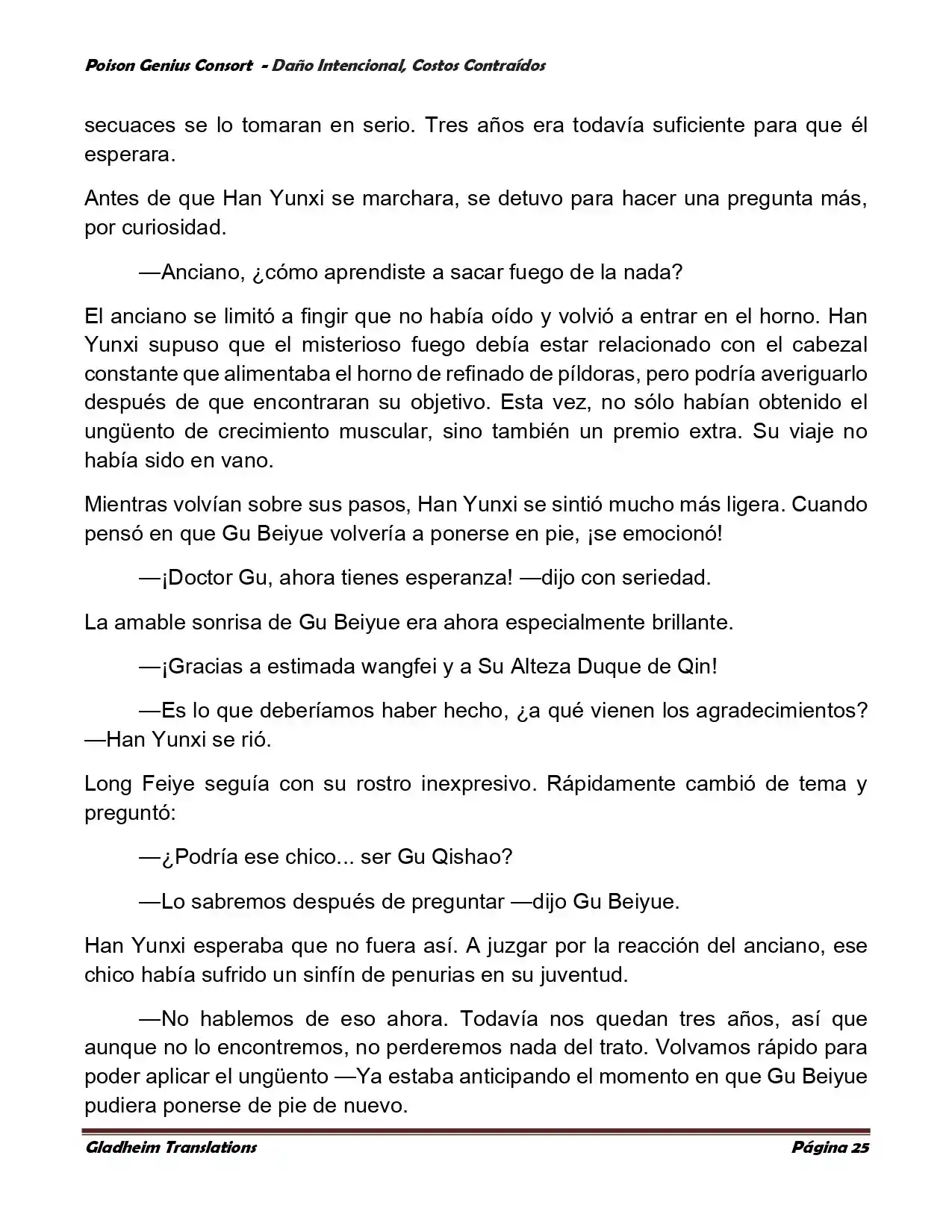 Poison Genius Consort - Daño Intencional, Costos Contraídos

secuaces se lo tomaran en serio. Tres años era todavía suficiente para que él esperara.

Antes de que Han Yunxi se marchara, se detuvo para hacer una pregunta más, por curiosidad.

—Anciano, ¿cómo aprendiste a sacar fuego de la nada?

El anciano se limitó a fingir que no había oído y volvió a entrar en el horno. Han Yunxi supuso que el misterioso fuego debía estar relacionado con el cabezal constante que alimentaba el horno de refinado de píldoras, pero podría averiguarlo después de que encontraran su objetivo. Esta vez, no sólo habían obtenido el ungüento de crecimiento muscular, sino también un premio extra. Su viaje no había sido en vano.

Mientras volvían sobre sus pasos, Han Yunxi se sintió mucho más ligera. Cuando pensó en que Gu Beiyue volvería a ponerse en pie, ¡se emocionó!

—¡Doctor Gu, ahora tienes esperanza! —dijo con seriedad.

La amable sonrisa de Gu Beiyue era ahora especialmente brillante.

—¡Gracias a estimada wangfei y a Su Alteza Duque de Qin!

—Es lo que deberíamos haber hecho, ¿a qué vienen los agradecimientos? —Han Yunxi se rió.

Long Feiye seguía con su rostro inexpresivo. Rápidamente cambió de tema y preguntó:

—¿Podría ese chico... ser Gu Qishao?

—Lo sabremos después de preguntar —dijo Gu Beiyue.

Han Yunxi esperaba que no fuera así. A juzgar por la reacción del anciano, ese chico había sufrido un sinfín de penurias en su juventud.

—No hablemos de eso ahora. Todavía nos quedan tres años, así que aunque no lo encontremos, no perderemos nada del trato. Volvamos rápido para poder aplicar el ungüento —Ya estaba anticipando el momento en que Gu Beiyue pudiera ponerse de pie de nuevo.

Gladheim Translations

Página 25